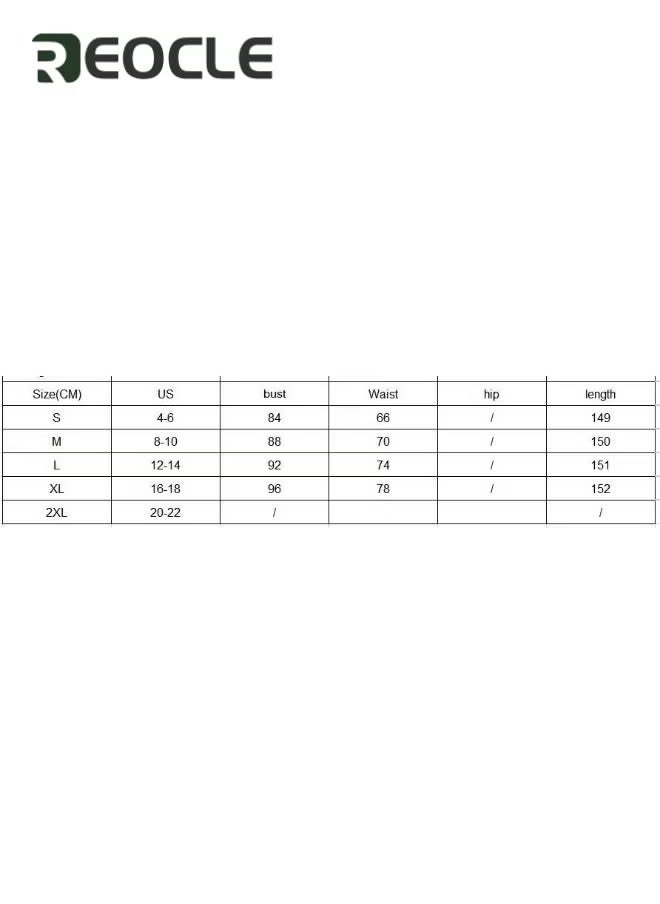 REOCLE

| Size(CM) | US | bust | Waist | hip | length |
|---|---|---|---|---|---|
| S | 4-6 | 84 | 66 | / | 149 |
| M | 8-10 | 88 | 70 | / | 150 |
| L | 12-14 | 92 | 74 | / | 151 |
| XL | 16-18 | 96 | 78 | / | 152 |
| 2XL | 20-22 | / | | | / |